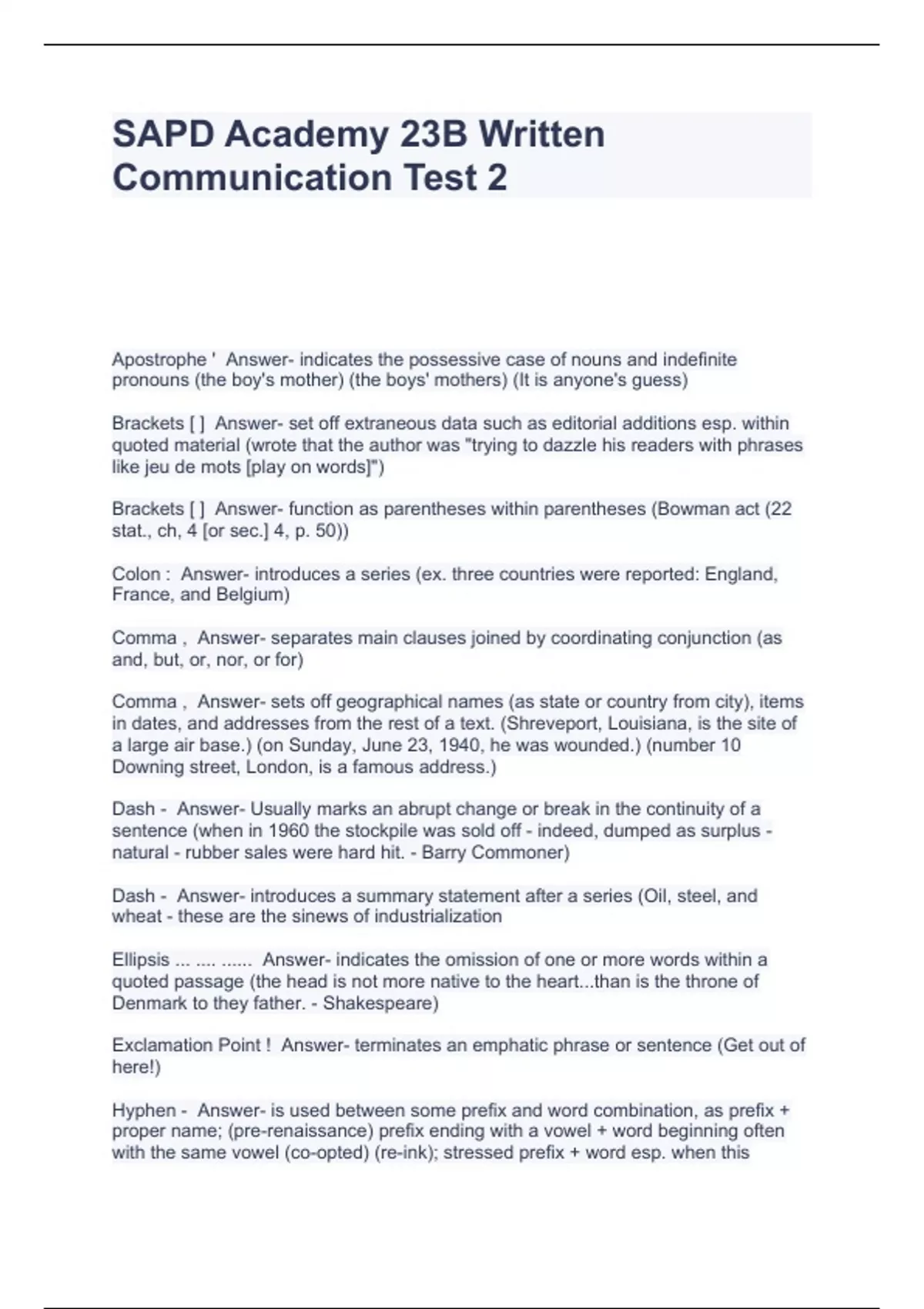 SAPD Academy 23B Written Communication Test 2

Apostrophe ' Answer- indicates the possessive case of nouns and indefinite pronouns (the boy's mother) (the boys' mothers) (It is anyone's guess)

Brackets [ ] Answer- set off extraneous data such as editorial additions esp. within quoted material (wrote that the author was "trying to dazzle his readers with phrases like jeu de mots [play on words]")

Brackets [ ] Answer- function as parentheses within parentheses (Bowman act (22 stat., ch, 4 [or sec.] 4, p. 50))

Colon : Answer- introduces a series (ex. three countries were reported: England, France, and Belgium)

Comma , Answer- separates main clauses joined by coordinating conjunction (as and, but, or, nor, or for)

Comma , Answer- sets off geographical names (as state or country from city), items in dates, and addresses from the rest of a text. (Shreveport, Louisiana, is the site of a large air base.) (on Sunday, June 23, 1940, he was wounded.) (number 10 Downing street, London, is a famous address.)

Dash - Answer- Usually marks an abrupt change or break in the continuity of a sentence (when in 1960 the stockpile was sold off - indeed, dumped as surplus - natural - rubber sales were hard hit. - Barry Commoner)

Dash - Answer- introduces a summary statement after a series (Oil, steel, and wheat - these are the sinews of industrialization

Ellipsis ... .... ...... Answer- indicates the omission of one or more words within a quoted passage (the head is not more native to the heart...than is the throne of Denmark to they father. - Shakespeare)

Exclamation Point ! Answer- terminates an emphatic phrase or sentence (Get out of here!)

Hyphen - Answer- is used between some prefix and word combination, as prefix + proper name; (pre-renaissance) prefix ending with a vowel + word beginning often with the same vowel (co-opted) (re-ink); stressed prefix + word esp. when this